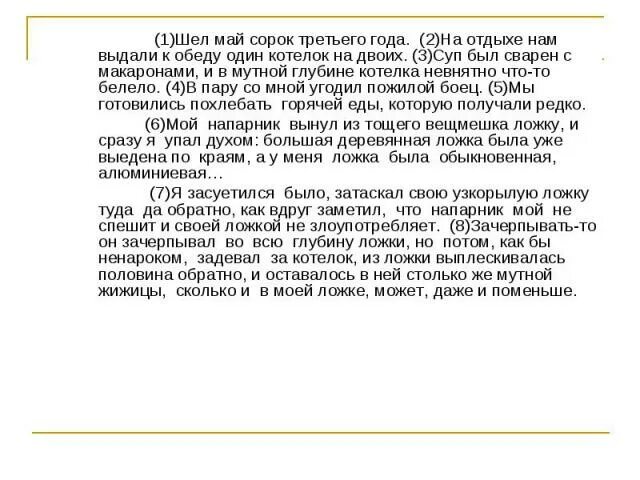 (1)Шел май сорок третьего года. (2)На отдыхе нам выдали к обеду один котелок на двоих. (3)Суп был сварен с макаронами, и в мутной глубине котелка невнятно что-то белело. (4)В пару со мной угодил пожилой боец. (5)Мы готовились похлебать горячей еды, которую получали редко.

(6)Мой напарник вынул из тощего вещмешка ложку, и сразу я упал духом: большая деревянная ложка была уже выедена по краям, а у меня ложка была обыкновенная, алюминиевая…

(7)Я засуетился было, затаскал свою узкорылую ложку туда да обратно, как вдруг заметил, что напарник мой не спешит и своей ложкой не злоупотребляет. (8)Зачерпывать-то он зачерпывал во всю глубину ложки, но потом, как бы ненароком, задевал за котелок, из ложки выплескивалась половина обратно, и оставалось в ней столько же мутной жижицы, сколько и в моей ложке, может, даже и поменьше.